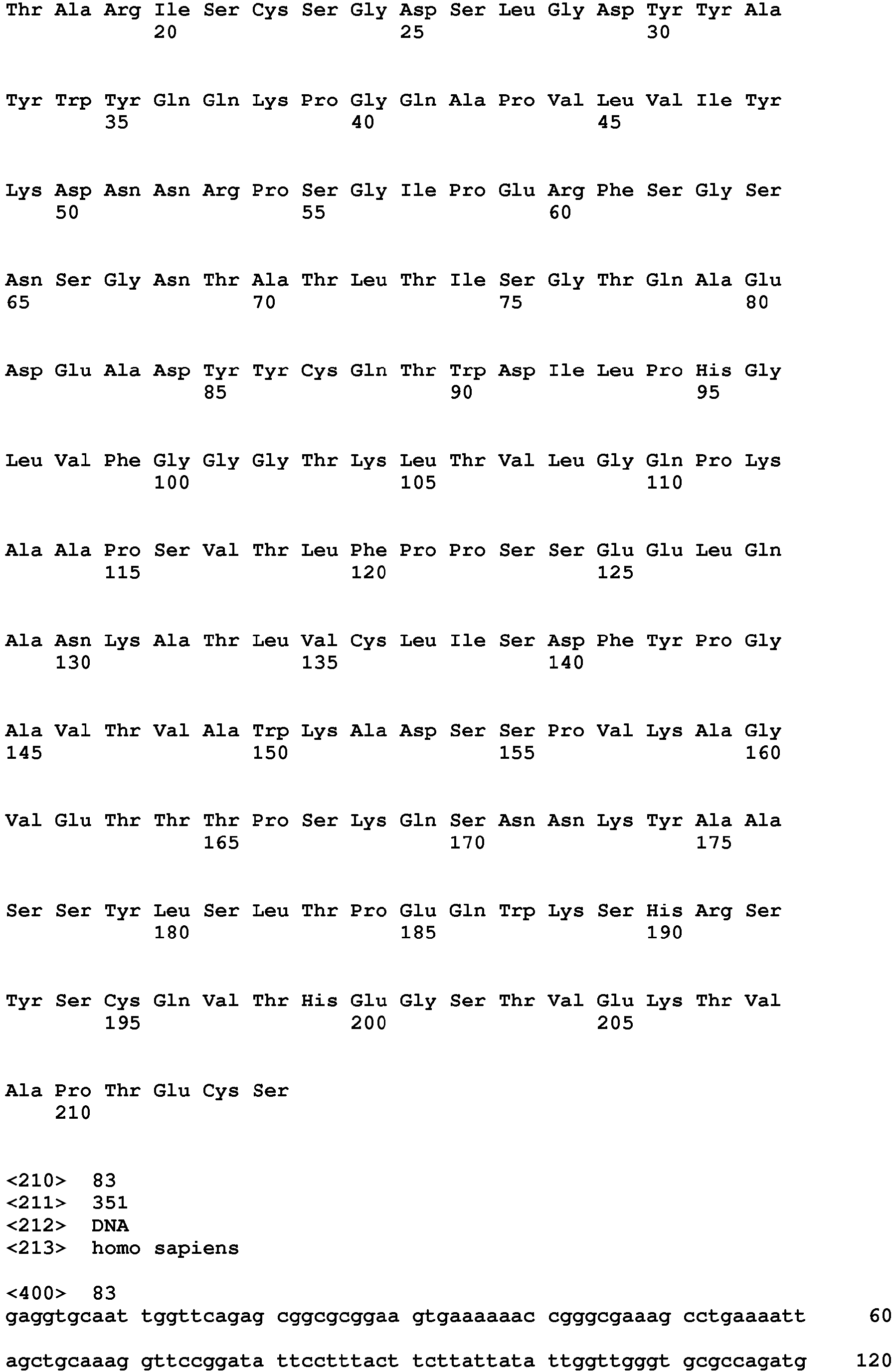 Thr Ala Arg Ile Ser Cys Ser Gly Asp Ser Leu Gly Asp Tyr Tyr Ala
20 25 30

Tyr Trp Tyr Gln Gln Lys Pro Gly Gln Ala Pro Val Leu Val Ile Tyr
35 40 45

Lys Asp Asn Asn Arg Pro Ser Gly Ile Pro Glu Arg Phe Ser Gly Ser
50 55 60

Asn Ser Gly Asn Thr Ala Thr Leu Thr Ile Ser Gly Thr Gln Ala Glu
65 70 75 80

Asp Glu Ala Asp Tyr Tyr Cys Gln Thr Trp Asp Ile Leu Pro His Gly
85 90 95

Leu Val Phe Gly Gly Gly Thr Lys Leu Thr Val Leu Gly Gln Pro Lys
100 105 110

Ala Ala Pro Ser Val Thr Leu Phe Pro Pro Ser Ser Glu Glu Leu Gln
115 120 125

Ala Asn Lys Ala Thr Leu Val Cys Leu Ile Ser Asp Phe Tyr Pro Gly
130 135 140

Ala Val Thr Val Ala Trp Lys Ala Asp Ser Ser Pro Val Lys Ala Gly
145 150 155 160

Val Glu Thr Thr Thr Pro Ser Lys Gln Ser Asn Asn Lys Tyr Ala Ala
165 170 175

Ser Ser Tyr Leu Ser Leu Thr Pro Glu Gln Trp Lys Ser His Arg Ser
180 185 190

Tyr Ser Cys Gln Val Thr His Glu Gly Ser Thr Val Glu Lys Thr Val
195 200 205

Ala Pro Thr Glu Cys Ser
210

<210> 83
<211> 351
<212> DNA
<213> homo sapiens

<400> 83
gaggtgcaat tggttcagag cggcgcggaa gtgaaaaaac cgggcgaaag cctgaaaatt 60

agctgcaaag gttccggata ttcctttact tcttattata ttggttgggt gcgccagatg 120